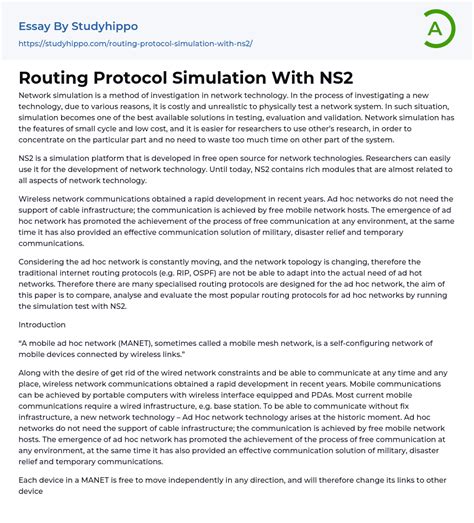 Essay By Studyhippo
https://studyhippo.com/routing-protocol-simulation-with-ns2/

A

Routing Protocol Simulation With NS2

Network simulation is a method of investigation in network technology. In the process of investigating a new technology, due to various reasons, it is costly and unrealistic to physically test a network system. In such situation, simulation becomes one of the best available solutions in testing, evaluation and validation. Network simulation has the features of small cycle and low cost, and it is easier for researchers to use other's research, in order to concentrate on the particular part and no need to waste too much time on other part of the system.

NS2 is a simulation platform that is developed in free open source for network technologies. Researchers can easily use it for the development of network technology. Until today, NS2 contains rich modules that are almost related to all aspects of network technology.

Wireless network communications obtained a rapid development in recent years. Ad hoc networks do not need the support of cable infrastructure; the communication is achieved by free mobile network hosts. The emergence of ad hoc network has promoted the achievement of the process of free communication at any environment, at the same time it has also provided an effective communication solution of military, disaster relief and temporary communications.

Considering the ad hoc network is constantly moving, and the network topology is changing, therefore the traditional internet routing protocols (e.g. RIP, OSPF) are not be able to adapt into the actual need of ad hot networks. Therefore there are many specialised routing protocols are designed for the ad hoc network, the aim of this paper is to compare, analyse and evaluate the most popular routing protocols for ad hoc networks by running the simulation test with NS2.

Introduction

"A mobile ad hoc network (MANET), sometimes called a mobile mesh network, is a self-configuring network of mobile devices connected by wireless links."

Along with the desire of get rid of the wired network constraints and be able to communicate at any time and any place, wireless network communications obtained a rapid development in recent years. Mobile communications can be achieved by portable computers with wireless interface equipped and PDAs. Most current mobile communications require a wired infrastructure, e.g. base station. To be able to communicate without fix infrastructure, a new network technology – Ad Hoc network technology arises at the historic moment. Ad hoc networks do not need the support of cable infrastructure; the communication is achieved by free mobile network hosts. The emergence of ad hoc network has promoted the achievement of the process of free communication at any environment, at the same time it has also provided an effective communication solution of military, disaster relief and temporary communications.

Each device in a MANET is free to move independently in any direction, and will therefore change its links to other device